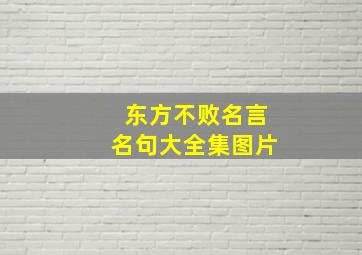 东方不败名言
名句大全集图片